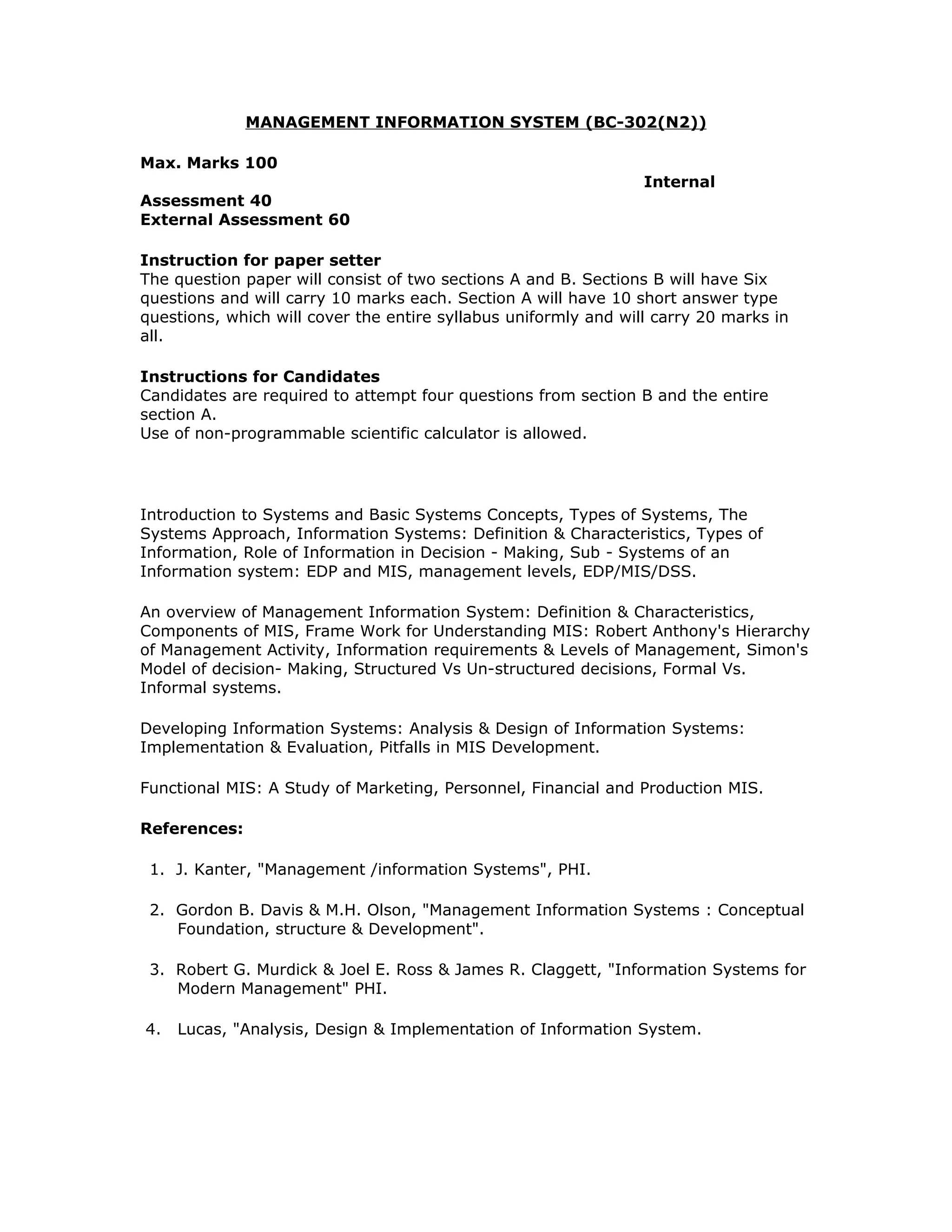 MANAGEMENT INFORMATION SYSTEM (BC-302(N2))

Max. Marks 100

Internal

Assessment 40
External Assessment 60

Instruction for paper setter
The question paper will consist of two sections A and B. Sections B will have Six questions and will carry 10 marks each. Section A will have 10 short answer type questions, which will cover the entire syllabus uniformly and will carry 20 marks in all.

Instructions for Candidates
Candidates are required to attempt four questions from section B and the entire section A.
Use of non-programmable scientific calculator is allowed.

Introduction to Systems and Basic Systems Concepts, Types of Systems, The Systems Approach, Information Systems: Definition & Characteristics, Types of Information, Role of Information in Decision - Making, Sub - Systems of an Information system: EDP and MIS, management levels, EDP/MIS/DSS.

An overview of Management Information System: Definition & Characteristics, Components of MIS, Frame Work for Understanding MIS: Robert Anthony's Hierarchy of Management Activity, Information requirements & Levels of Management, Simon's Model of decision- Making, Structured Vs Un-structured decisions, Formal Vs. Informal systems.

Developing Information Systems: Analysis & Design of Information Systems: Implementation & Evaluation, Pitfalls in MIS Development.

Functional MIS: A Study of Marketing, Personnel, Financial and Production MIS.

References:

1. J. Kanter, "Management /information Systems", PHI.

2. Gordon B. Davis & M.H. Olson, "Management Information Systems : Conceptual Foundation, structure & Development".

3. Robert G. Murdick & Joel E. Ross & James R. Claggett, "Information Systems for Modern Management" PHI.

4. Lucas, "Analysis, Design & Implementation of Information System.